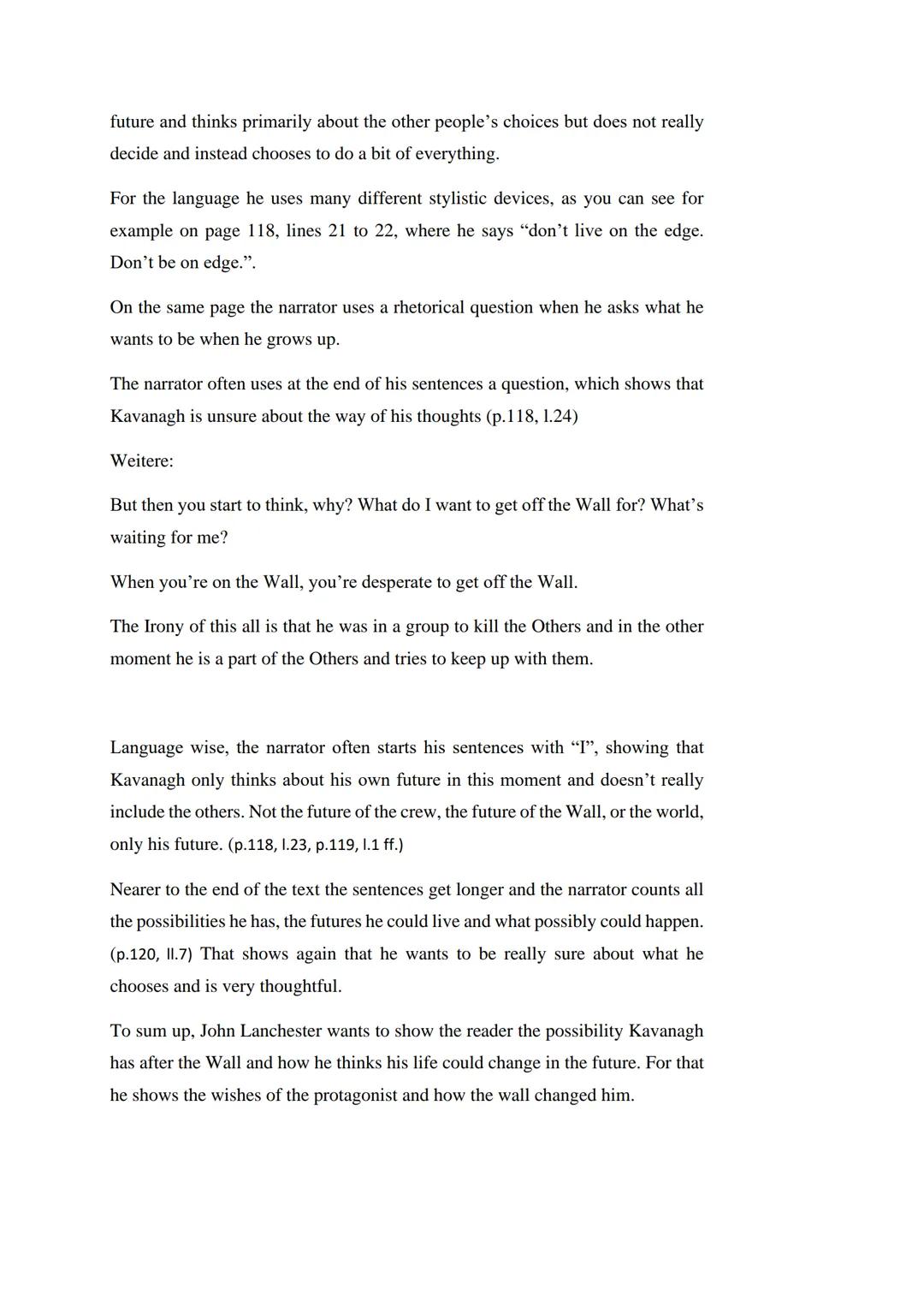 future and thinks primarily about the other people's choices but does not really decide and instead chooses to do a bit of everything.

For the language he uses many different stylistic devices, as you can see for example on page 118, lines 21 to 22, where he says "don't live on the edge. Don't be on edge.".

On the same page the narrator uses a rhetorical question when he asks what he wants to be when he grows up.

The narrator often uses at the end of his sentences a question, which shows that Kavanagh is unsure about the way of his thoughts (p.118, l.24)

Weitere:

But then you start to think, why? What do I want to get off the Wall for? What's waiting for me?

When you're on the Wall, you're desperate to get off the Wall.

The Irony of this all is that he was in a group to kill the Others and in the other moment he is a part of the Others and tries to keep up with them.

Language wise, the narrator often starts his sentences with "I", showing that Kavanagh only thinks about his own future in this moment and doesn't really include the others. Not the future of the crew, the future of the Wall, or the world, only his future. (p.118, l.23, p.119, l.1 ff.)

Nearer to the end of the text the sentences get longer and the narrator counts all the possibilities he has, the futures he could live and what possibly could happen. (p.120, ll.7) That shows again that he wants to be really sure about what he chooses and is very thoughtful.

To sum up, John Lanchester wants to show the reader the possibility Kavanagh has after the Wall and how he thinks his life could change in the future. For that he shows the wishes of the protagonist and how the wall changed him.